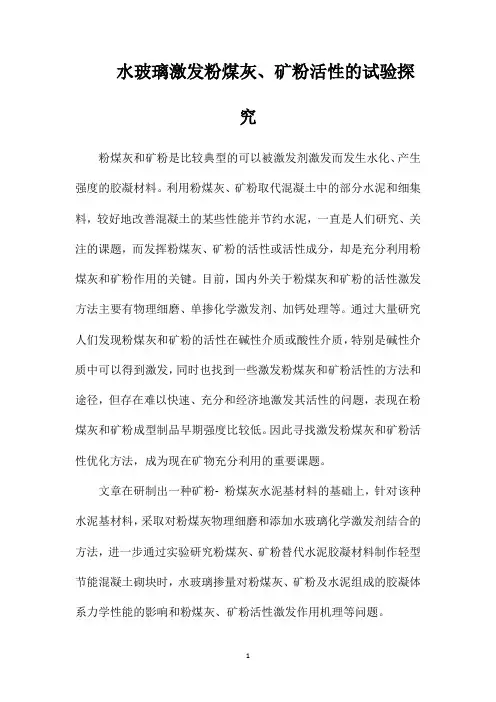 水玻璃激发粉煤灰、矿粉活性的试验探究

粉煤灰和矿粉是比较典型的可以被激发剂激发而发生水化、产生强度的胶凝材料。利用粉煤灰、矿粉取代混凝土中的部分水泥和细集料，较好地改善混凝土的某些性能并节约水泥，一直是人们研究、关注的课题，而发挥粉煤灰、矿粉的活性或活性成分，却是充分利用粉煤灰和矿粉作用的关键。目前，国内外关于粉煤灰和矿粉的活性激发方法主要有物理细磨、单掺化学激发剂、加钙处理等。通过大量研究人们发现粉煤灰和矿粉的活性在碱性介质或酸性介质，特别是碱性介质中可以得到激发，同时也找到一些激发粉煤灰和矿粉活性的方法和途径，但存在难以快速、充分和经济地激发其活性的问题，表现在粉煤灰和矿粉成型制品早期强度比较低。因此寻找激发粉煤灰和矿粉活性优化方法，成为现在矿物充分利用的重要课题。

文章在研制出一种矿粉- 粉煤灰水泥基材料的基础上，针对该种水泥基材料，采取对粉煤灰物理细磨和添加水玻璃化学激发剂结合的方法，进一步通过实验研究粉煤灰、矿粉替代水泥胶凝材料制作轻型节能混凝土砌块时，水玻璃掺量对粉煤灰、矿粉及水泥组成的胶凝体系力学性能的影响和粉煤灰、矿粉活性激发作用机理等问题。

1